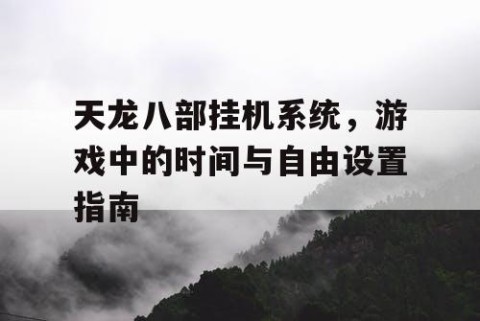 天龙八部挂机系统，游戏中的时间与自由设置指南